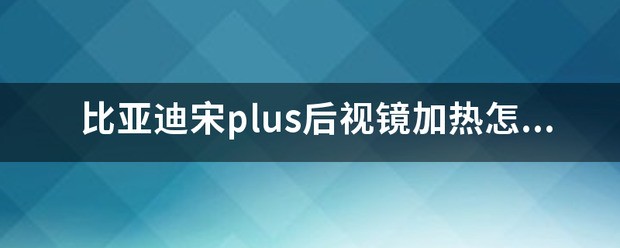 比亚迪宋plus后视镜加热怎...